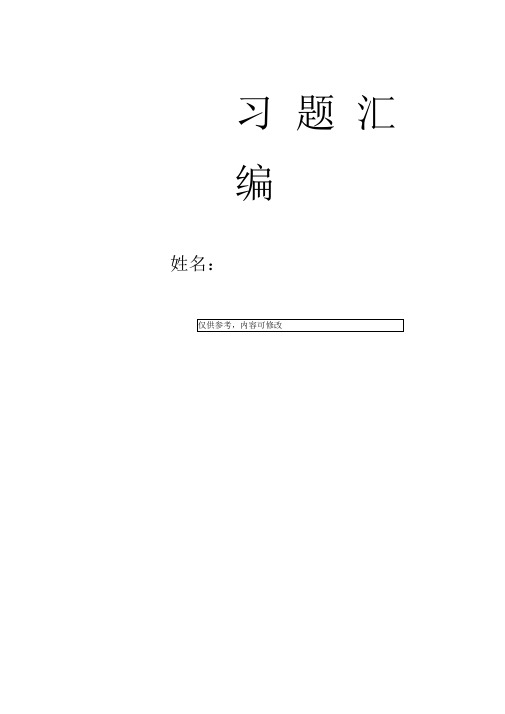 习 题 汇 编

姓名：

仅供参考，内容可修改